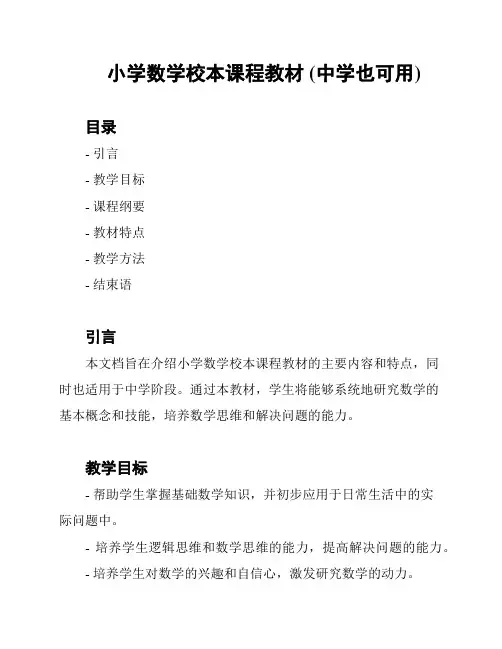 小学数学校本课程教材 (中学也可用)

目录
- 引言
- 教学目标
- 课程纲要
- 教材特点
- 教学方法
- 结束语

引言
本文档旨在介绍小学数学校本课程教材的主要内容和特点，同时也适用于中学阶段。通过本教材，学生将能够系统地研究数学的基本概念和技能，培养数学思维和解决问题的能力。

教学目标
- 帮助学生掌握基础数学知识，并初步应用于日常生活中的实际问题中。
- 培养学生逻辑思维和数学思维的能力，提高解决问题的能力。
- 培养学生对数学的兴趣和自信心，激发研究数学的动力。